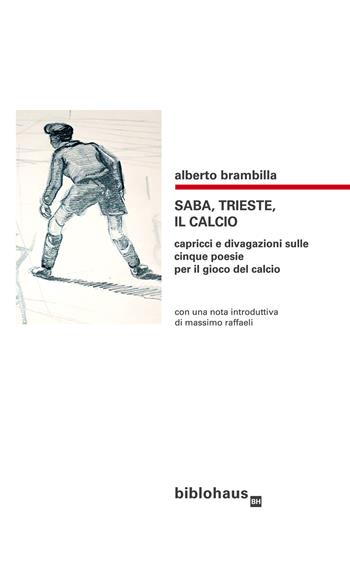 alberto brambilla

SABA, TRIESTE, IL CALCIO

capricci e divagazioni sulle cinque poesie per il gioco del calcio

con una nota introduttiva di massimo raffaeli

biblohaus BH